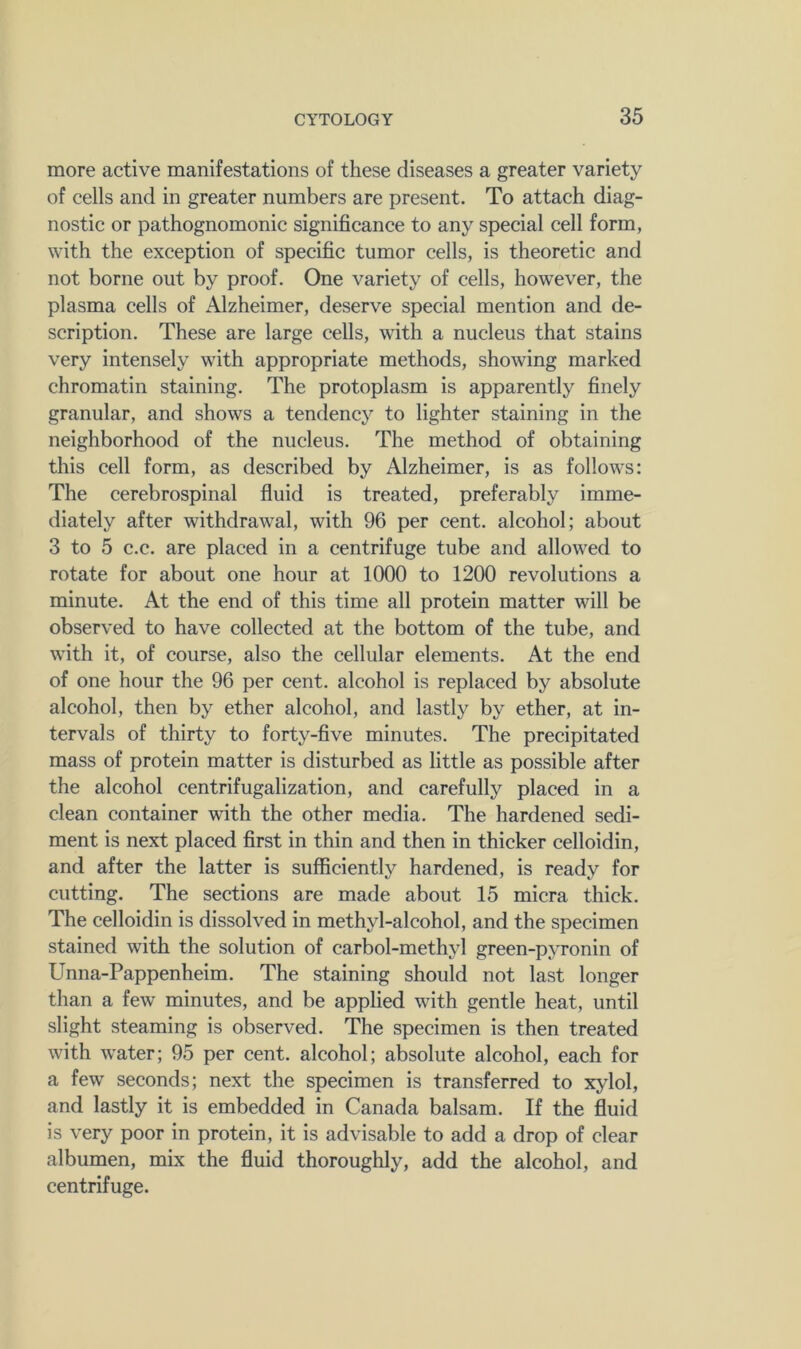 CYTOLOGY 35

more active manifestations of these diseases a greater variety of cells and in greater numbers are present. To attach diagnostic or pathognomonic significance to any special cell form, with the exception of specific tumor cells, is theoretic and not borne out by proof. One variety of cells, however, the plasma cells of Alzheimer, deserve special mention and description. These are large cells, with a nucleus that stains very intensely with appropriate methods, showing marked chromatin staining. The protoplasm is apparently finely granular, and shows a tendency to lighter staining in the neighborhood of the nucleus. The method of obtaining this cell form, as described by Alzheimer, is as follows: The cerebrospinal fluid is treated, preferably immediately after withdrawal, with 96 per cent. alcohol; about 3 to 5 c.c. are placed in a centrifuge tube and allowed to rotate for about one hour at 1000 to 1200 revolutions a minute. At the end of this time all protein matter will be observed to have collected at the bottom of the tube, and with it, of course, also the cellular elements. At the end of one hour the 96 per cent. alcohol is replaced by absolute alcohol, then by ether alcohol, and lastly by ether, at intervals of thirty to forty-five minutes. The precipitated mass of protein matter is disturbed as little as possible after the alcohol centrifugalization, and carefully placed in a clean container with the other media. The hardened sediment is next placed first in thin and then in thicker celloidin, and after the latter is sufficiently hardened, is ready for cutting. The sections are made about 15 micra thick. The celloidin is dissolved in methyl-alcohol, and the specimen stained with the solution of carbol-methyl green-pyronin of Unna-Pappenheim. The staining should not last longer than a few minutes, and be applied with gentle heat, until slight steaming is observed. The specimen is then treated with water; 95 per cent. alcohol; absolute alcohol, each for a few seconds; next the specimen is transferred to xylol, and lastly it is embedded in Canada balsam. If the fluid is very poor in protein, it is advisable to add a drop of clear albumen, mix the fluid thoroughly, add the alcohol, and centrifuge.